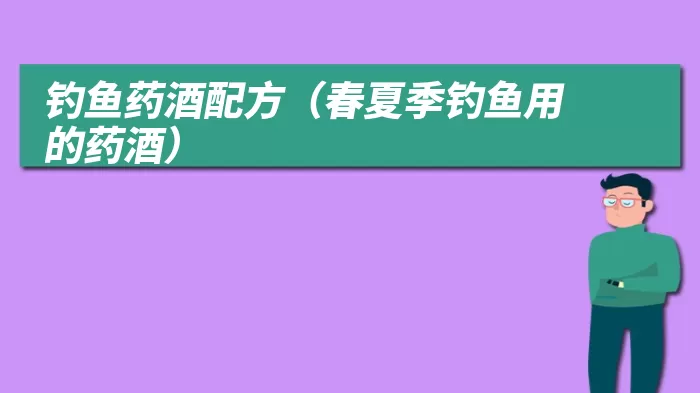 钓鱼药酒配方（春夏季钓鱼用的药酒）